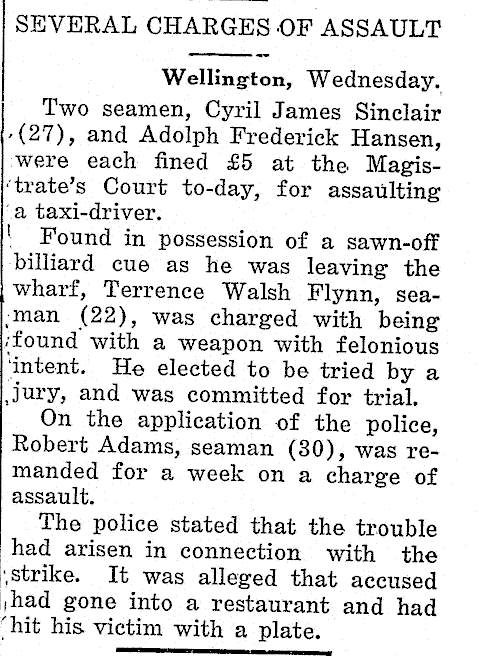 SEVERAL CHARGES OF ASSAULT

Wellington, Wednesday.

Two seamen, Cyril James Sinclair (27), and Adolph Frederick Hansen, were each fined £5 at the Magistrate's Court to-day, for assaulting a taxi-driver.

Found in possession of a sawn-off billiard cue as he was leaving the wharf, Terrence Walsh Flynn, seaman (22), was charged with being found with a weapon with felonious intent. He elected to be tried by a jury, and was committed for trial.

On the application of the police, Robert Adams, seaman (30), was remanded for a week on a charge of assault.

The police stated that the trouble had arisen in connection with the strike. It was alleged that accused had gone into a restaurant and had hit his victim with a plate.